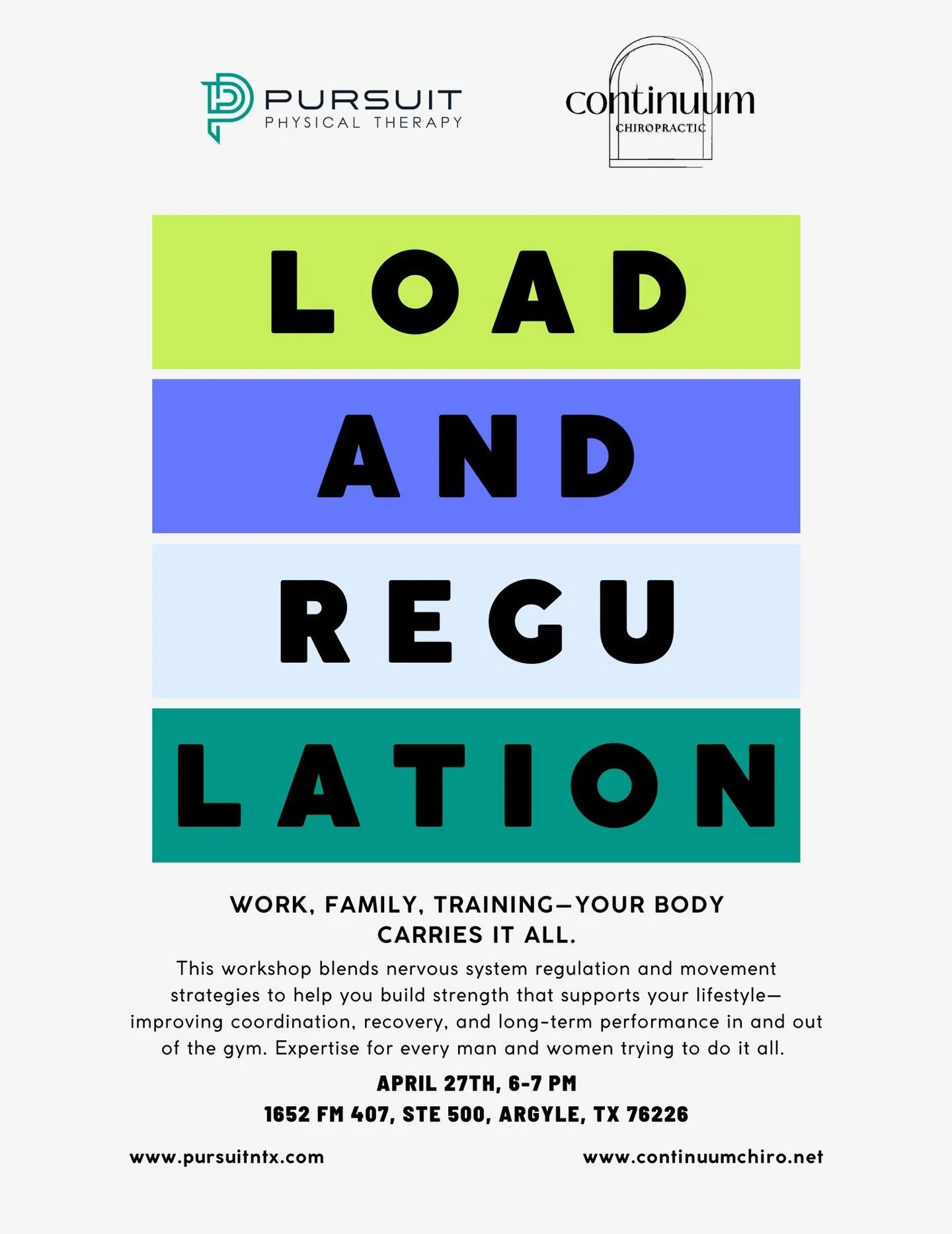 PURSUIT
PHYSICAL THERAPY

continuum
CHIROPRACTIC

LOAD
AND
REGU
LATION

WORK, FAMILY, TRAINING—YOUR BODY CARRIES IT ALL.

This workshop blends nervous system regulation and movement strategies to help you build strength that supports your lifestyle—improving coordination, recovery, and long-term performance in and out of the gym. Expertise for every man and women trying to do it all.

APRIL 27TH, 6-7 PM
1652 FM 407, STE 500, ARGYLE, TX 76226

www.pursuitntx.com

www.continuumchiro.net